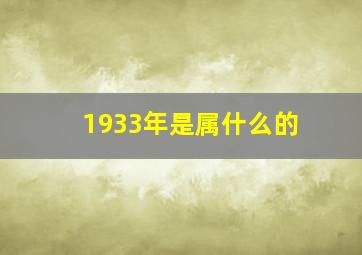 1933年是属什么的